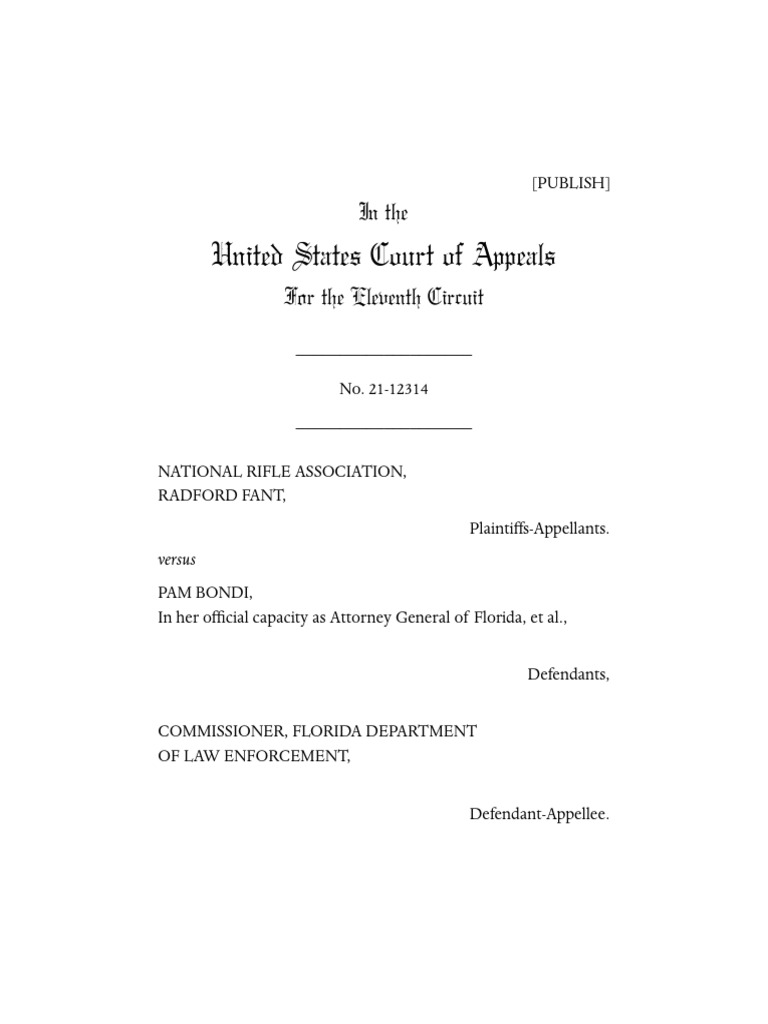 [PUBLISH]

In the

United States Court of Appeals

For the Eleventh Circuit

No. 21-12314

NATIONAL RIFLE ASSOCIATION,
RADFORD FANT,

Plaintiffs-Appellants.

versus

PAM BONDI,
In her official capacity as Attorney General of Florida, et al.,

Defendants,

COMMISSIONER, FLORIDA DEPARTMENT OF LAW ENFORCEMENT,

Defendant-Appellee.